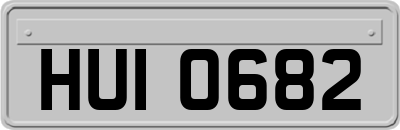 HUI 0682